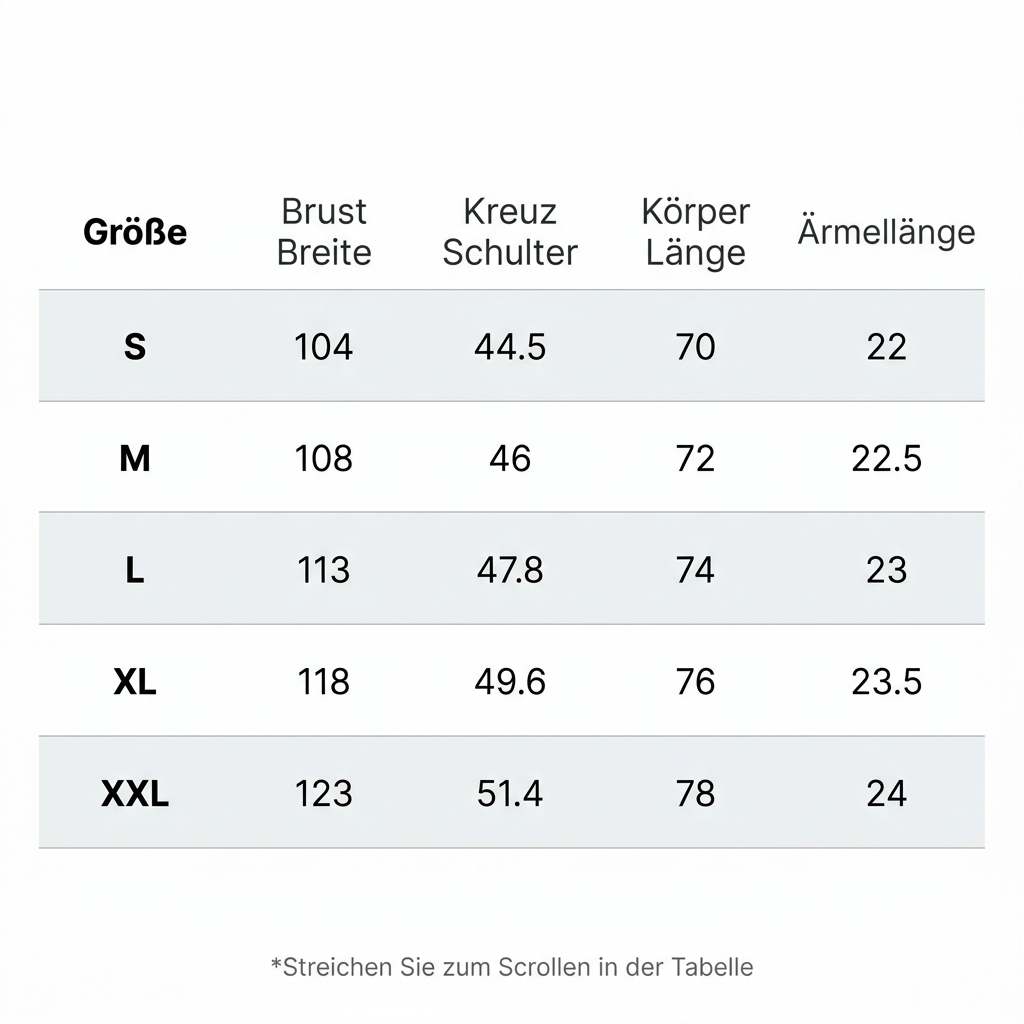 | Größe | Brust Breite | Kreuz Schulter | Körper Länge | Ärmellänge |
|---|---|---|---|---|
| S | 104 | 44.5 | 70 | 22 |
| M | 108 | 46 | 72 | 22.5 |
| L | 113 | 47.8 | 74 | 23 |
| XL | 118 | 49.6 | 76 | 23.5 |
| XXL | 123 | 51.4 | 78 | 24 |

*Streichen Sie zum Scrollen in der Tabelle